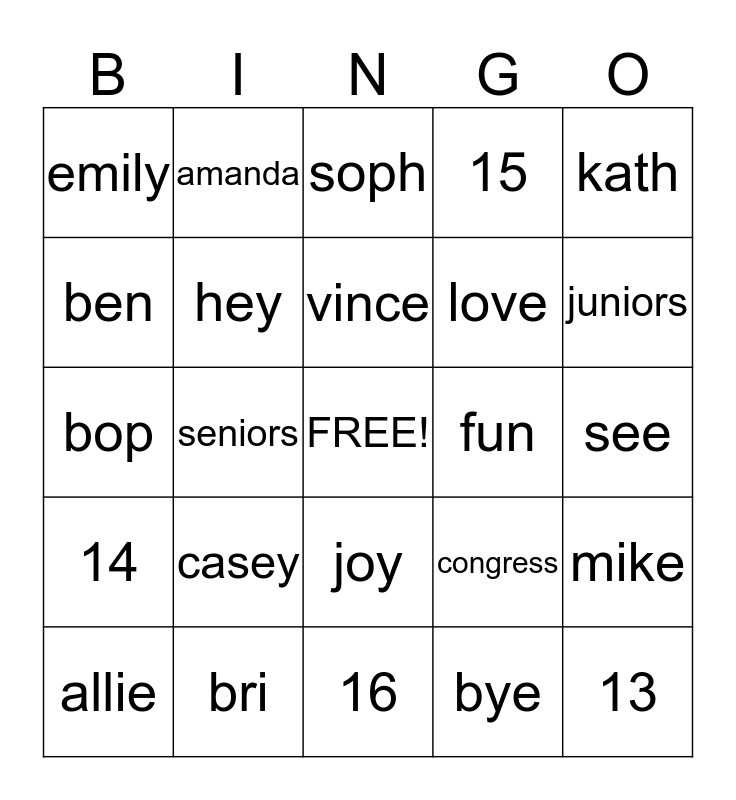 | B | I | N | G | O |
|---|---|---|---|---|
| emily | amanda | soph | 15 | kath |
| ben | hey | vince | love | juniors |
| bop | seniors | FREE! | fun | see |
| 14 | casey | joy | congress | mike |
| allie | bri | 16 | bye | 13 |